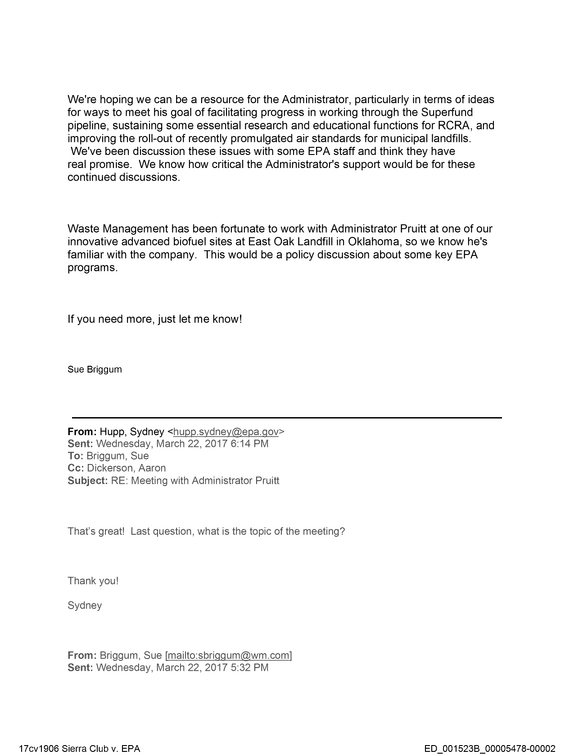 We're hoping we can be a resource for the Administrator, particularly in terms of ideas for ways to meet his goal of facilitating progress in working through the Superfund pipeline, sustaining some essential research and educational functions for RCRA, and improving the roll-out of recently promulgated air standards for municipal landfills. We've been discussion these issues with some EPA staff and think they have real promise. We know how critical the Administrator's support would be for these continued discussions.

Waste Management has been fortunate to work with Administrator Pruitt at one of our innovative advanced biofuel sites at East Oak Landfill in Oklahoma, so we know he's familiar with the company. This would be a policy discussion about some key EPA programs.

If you need more, just let me know!

Sue Briggum

From: Hupp, Sydney <hupp.sydney@epa.gov>
Sent: Wednesday, March 22, 2017 6:14 PM
To: Briggum, Sue
Cc: Dickerson, Aaron
Subject: RE: Meeting with Administrator Pruitt

That's great! Last question, what is the topic of the meeting?

Thank you!

Sydney

From: Briggum, Sue [mailto:sbriggum@wm.com]
Sent: Wednesday, March 22, 2017 5:32 PM

17cv1906 Sierra Club v. EPA

ED_001523B_00005478-00002